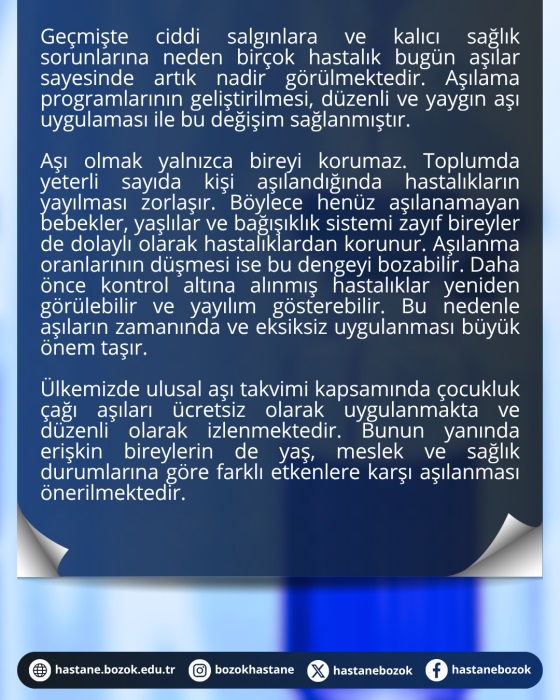 Geçmişte ciddi salgınlara ve kalıcı sağlık sorunlarına neden birçok hastalık bugün aşılar sayesinde artık nadir görülmektedir. Aşılama programlarının geliştirilmesi, düzenli ve yaygın aşı uygulaması ile bu değişim sağlanmıştır.

Aşı olmak yalnızca bireyi korumaz. Toplumda yeterli sayıda kişi aşılandığında hastalıkların yayılması zorlaşır. Böylece henüz aşılanamayan bebekler, yaşlılar ve bağışıklık sistemi zayıf bireyler de dolaylı olarak hastalıklardan korunur. Aşılanma oranlarının düşmesi ise bu dengeyi bozabilir. Daha önce kontrol altına alınmış hastalıklar yeniden görülebilir ve yayılım gösterebilir. Bu nedenle aşıların zamanında ve eksiksiz uygulanması büyük önem taşır.

Ülkemizde ulusal aşı takvimi kapsamında çocukluk çağı aşıları ücretsiz olarak uygulanmakta ve düzenli olarak izlenmektedir. Bunun yanında erişkin bireylerin de yaş, meslek ve sağlık durumlarına göre farklı etkenlere karşı aşılanması önerilmektedir.

hastane.bozok.edu.tr bozokhastane hastanebozok hastanebozok